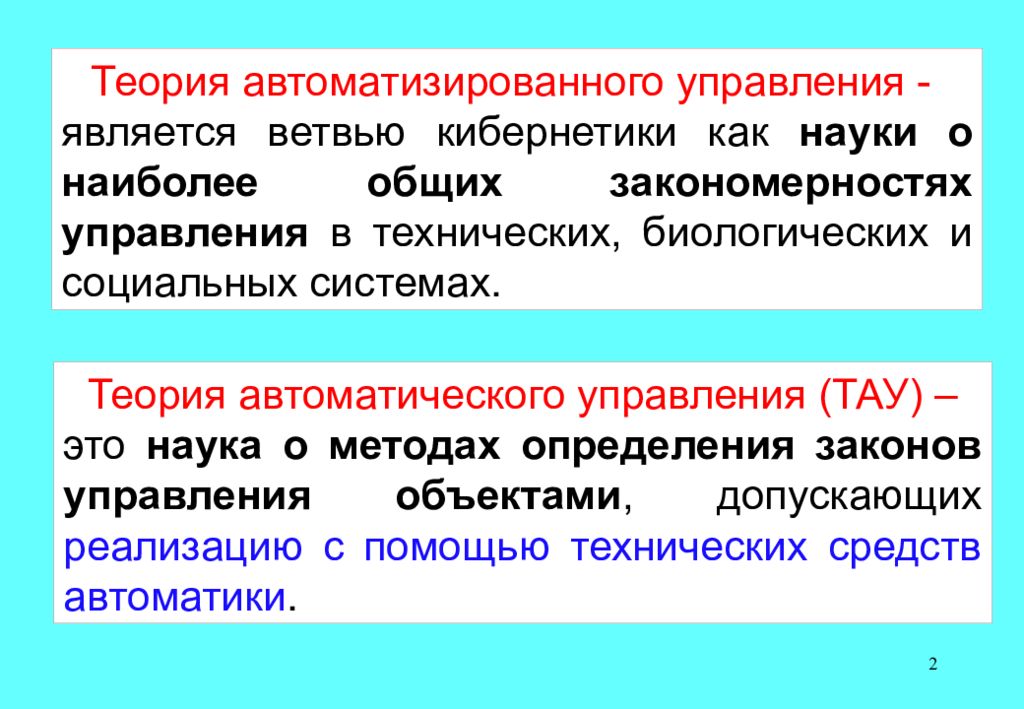 Теория автоматизированного управления - является ветвью кибернетики как науки о наиболее общих закономерностях управления в технических, биологических и социальных системах.

Теория автоматического управления (ТАУ) – это наука о методах определения законов управления объектами, допускающих реализацию с помощью технических средств автоматики.

2